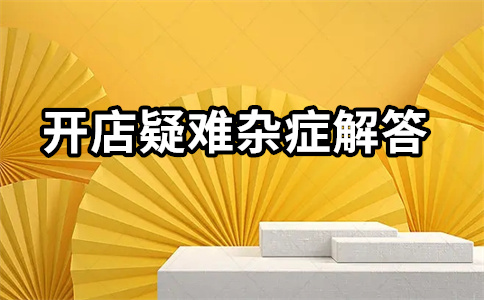 开店疑难杂症解答